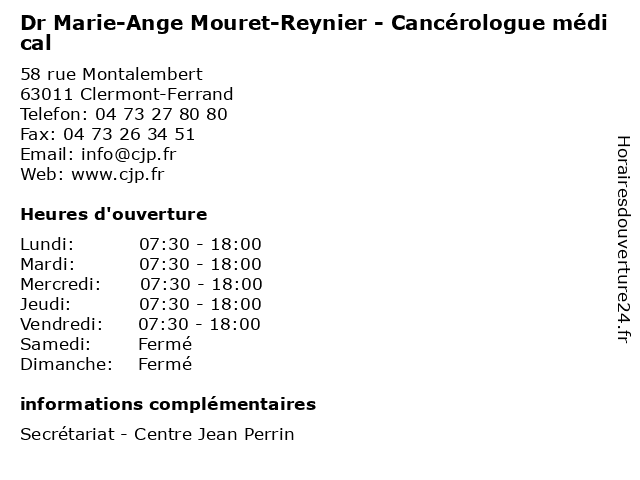 Dr Marie-Ange Mouret-Reynier - Cancérologue médical

58 rue Montalembert
63011 Clermont-Ferrand
Telefon: 04 73 27 80 80
Fax: 04 73 26 34 51
Email: info@cjp.fr
Web: www.cjp.fr

Heures d'ouverture

| | |
|---|---|
| Lundi: | 07:30 - 18:00 |
| Mardi: | 07:30 - 18:00 |
| Mercredi: | 07:30 - 18:00 |
| Jeudi: | 07:30 - 18:00 |
| Vendredi: | 07:30 - 18:00 |
| Samedi: | Fermé |
| Dimanche: | Fermé |

informations complémentaires

Secrétariat - Centre Jean Perrin

Horairesdouverture24.fr